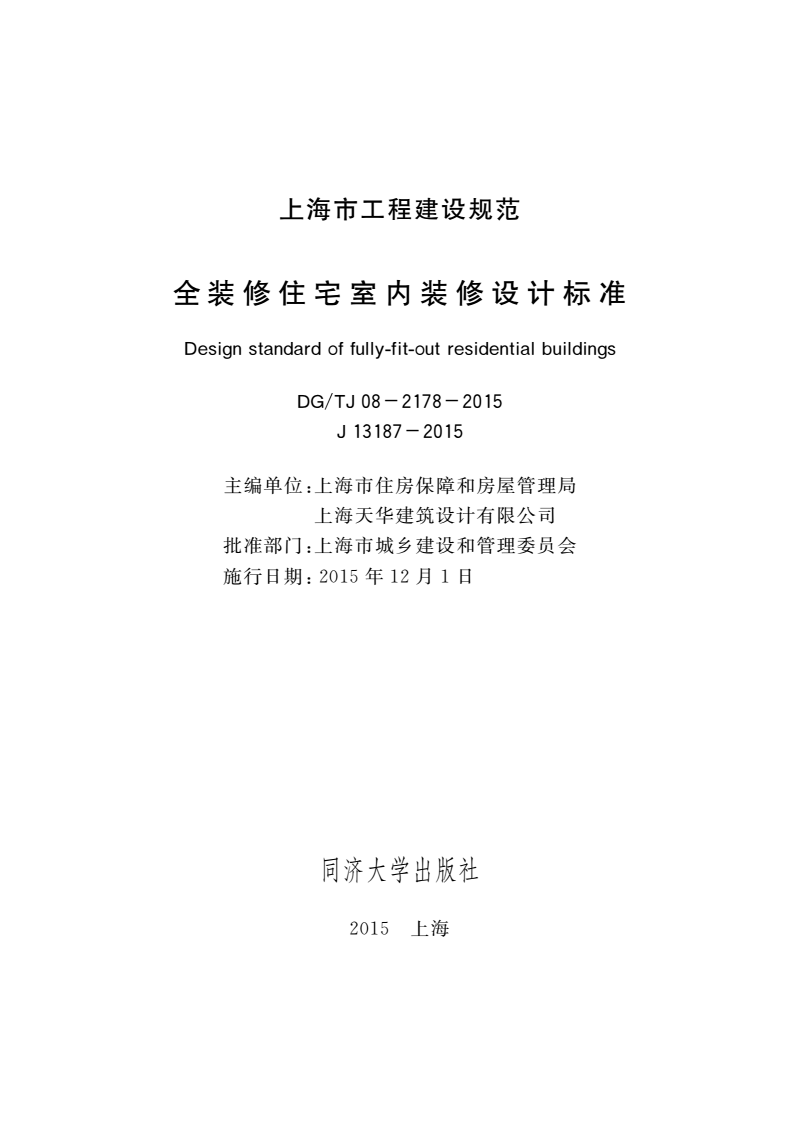 上海市工程建设规范

全装修住宅室内装修设计标准

Design standard of fully-fit-out residential buildings

DG/TJ 08－2178－2015
J 13187－2015

主编单位：上海市住房保障和房屋管理局
上海天华建筑设计有限公司
批准部门：上海市城乡建设和管理委员会
施行日期：2015 年 12 月 1 日

同济大学出版社

2015 上海